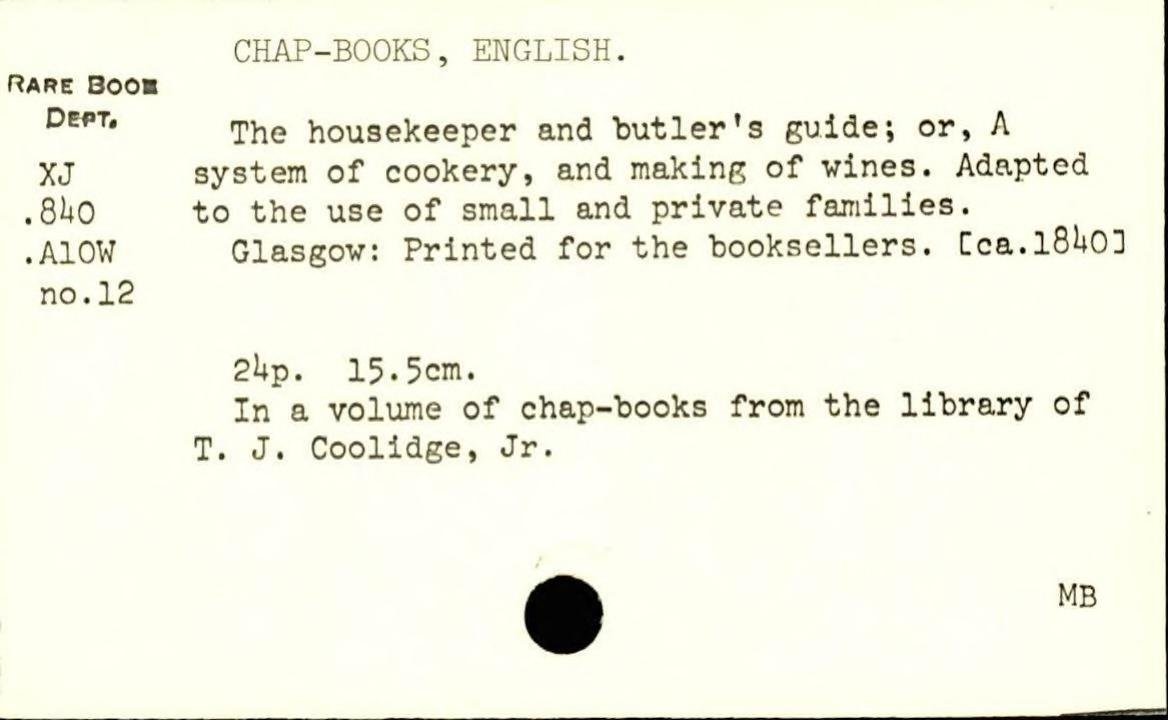 CHAP-BOOKS, ENGLISH.

RARE BOOK
DEPT.

XJ
.840
.A10W
no.12

The housekeeper and butler's guide; or, A system of cookery, and making of wines. Adapted to the use of small and private families.

Glasgow: Printed for the booksellers. [ca.1840]

24p. 15.5cm.

In a volume of chap-books from the library of T. J. Coolidge, Jr.

MB